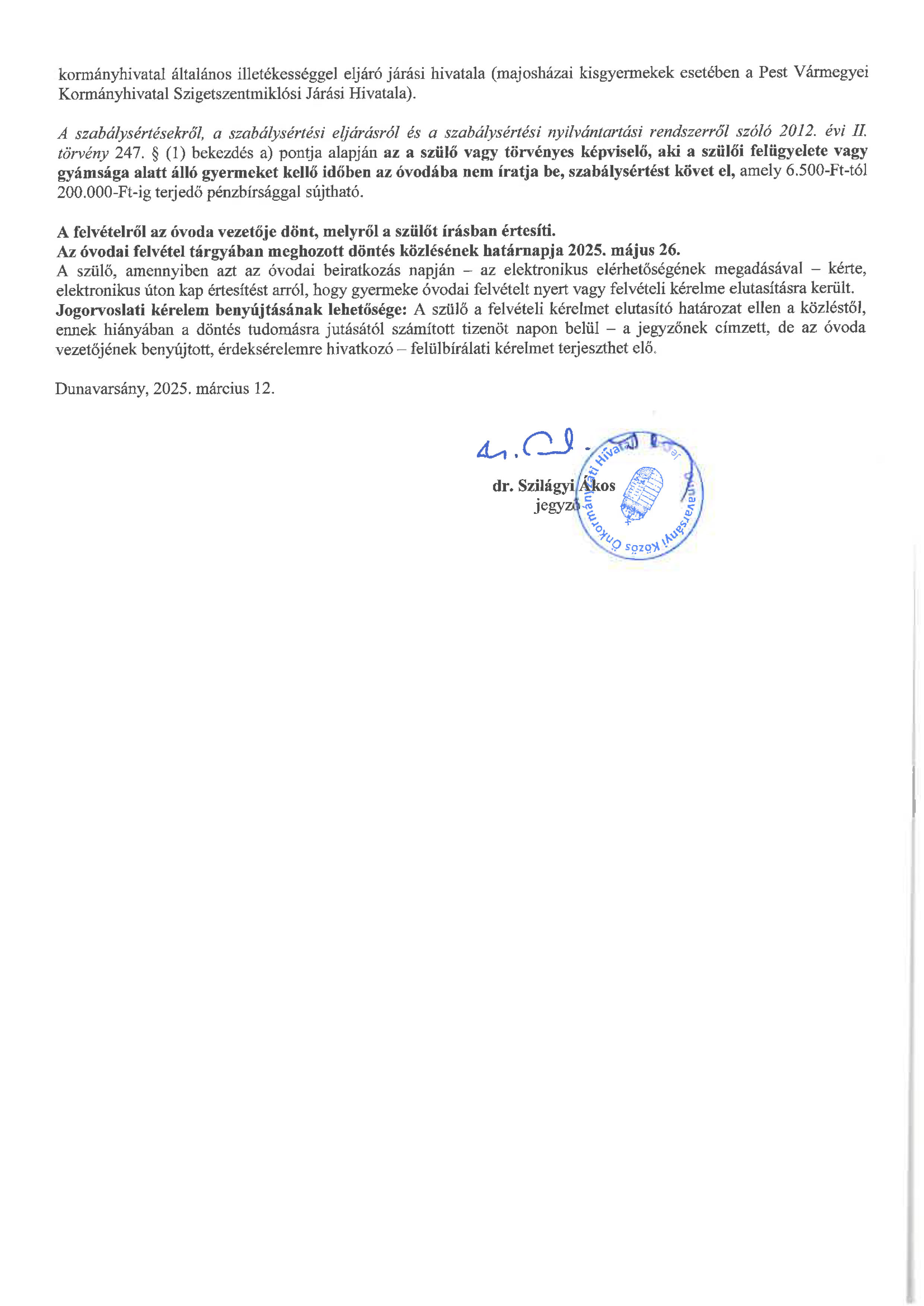 kormányhivatal általános illetékességgel eljáró járási hivatala (majosházai kisgyermekek esetében a Pest Vármegyei Kormányhivatal Szigetszentmiklósi Járási Hivatala).

A szabálysértésekről, a szabálysértési eljárásról és a szabálysértési nyilvántartási rendszerről szóló 2012. évi II. törvény 247. § (1) bekezdés a) pontja alapján az a szülő vagy törvényes képviselő, aki a szülői felügyelete vagy gyámsága alatt álló gyermeket kellő időben az óvodába nem íratja be, szabálysértést követ el, amely 6.500-Ft-tól 200.000-Ft-ig terjedő pénzbírsággal sújtható.

A felvételről az óvoda vezetője dönt, melyről a szülőt írásban értesíti.
Az óvodai felvétel tárgyában meghozott döntés közlésének határnapja 2025. május 26.
A szülő, amennyiben azt az óvodai beiratkozás napján – az elektronikus elérhetőségének megadásával – kérte, elektronikus úton kap értesítést arról, hogy gyermeke óvodai felvételt nyert vagy felvételi kérelme elutasításra került.
Jogorvoslati kérelem benyújtásának lehetősége: A szülő a felvételi kérelmet elutasító határozat ellen a közléstől, ennek hiányában a döntés tudomásra jutásától számított tizenöt napon belül – a jegyzőnek címzett, de az óvoda vezetőjének benyújtott, érdeksérelemre hivatkozó – felülbírálati kérelmet terjeszthet elő.

Dunavarsány, 2025. március 12.

dr. Szilágyi Ákos
jegyző

Dunavarsányi Közös Önkormányzati Hivatal